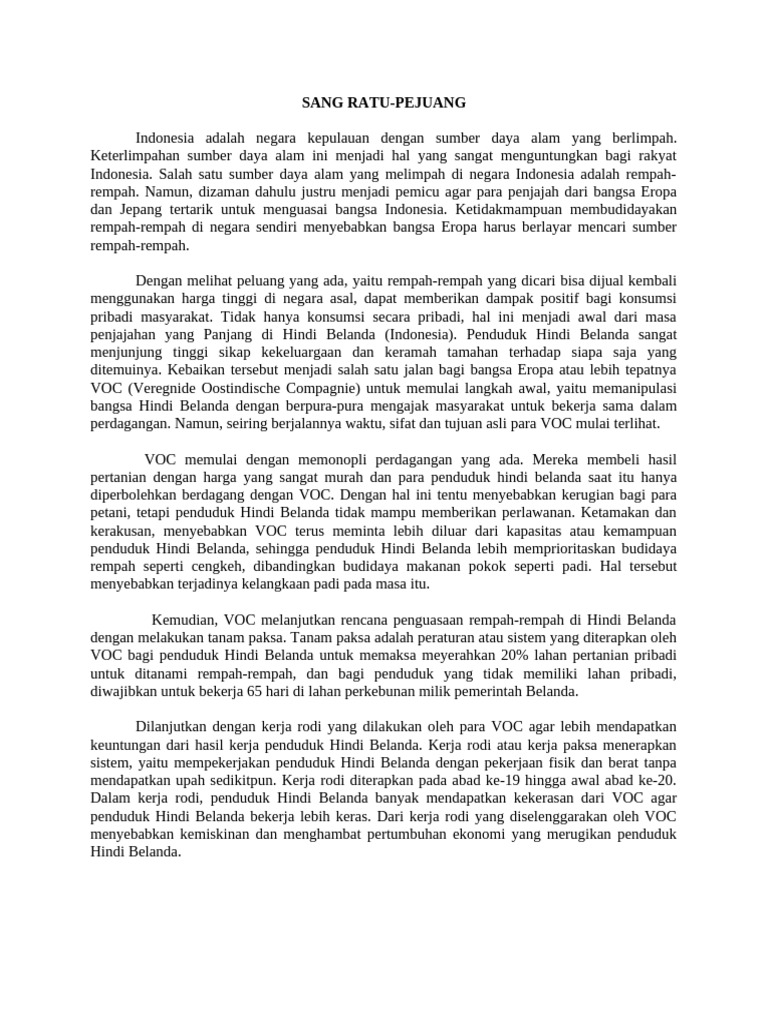 SANG RATU-PEJUANG

Indonesia adalah negara kepulauan dengan sumber daya alam yang berlimpah. Keterlimpahan sumber daya alam ini menjadi hal yang sangat menguntungkan bagi rakyat Indonesia. Salah satu sumber daya alam yang melimpah di negara Indonesia adalah rempah-rempah. Namun, dizaman dahulu justru menjadi pemicu agar para penjajah dari bangsa Eropa dan Jepang tertarik untuk menguasai bangsa Indonesia. Ketidakmampuan membudidayakan rempah-rempah di negara sendiri menyebabkan bangsa Eropa harus berlayar mencari sumber rempah-rempah.

Dengan melihat peluang yang ada, yaitu rempah-rempah yang dicari bisa dijual kembali menggunakan harga tinggi di negara asal, dapat memberikan dampak positif bagi konsumsi pribadi masyarakat. Tidak hanya konsumsi secara pribadi, hal ini menjadi awal dari masa penjajahan yang Panjang di Hindi Belanda (Indonesia). Penduduk Hindi Belanda sangat menjunjung tinggi sikap kekeluargaan dan keramah tamahan terhadap siapa saja yang ditemuinya. Kebaikan tersebut menjadi salah satu jalan bagi bangsa Eropa atau lebih tepatnya VOC (Veregnide Oostindische Compagnie) untuk memulai langkah awal, yaitu memanipulasi bangsa Hindi Belanda dengan berpura-pura mengajak masyarakat untuk bekerja sama dalam perdagangan. Namun, seiring berjalannya waktu, sifat dan tujuan asli para VOC mulai terlihat.

VOC memulai dengan memonopli perdagangan yang ada. Mereka membeli hasil pertanian dengan harga yang sangat murah dan para penduduk hindi belanda saat itu hanya diperbolehkan berdagang dengan VOC. Dengan hal ini tentu menyebabkan kerugian bagi para petani, tetapi penduduk Hindi Belanda tidak mampu memberikan perlawanan. Ketamakan dan kerakusan, menyebabkan VOC terus meminta lebih diluar dari kapasitas atau kemampuan penduduk Hindi Belanda, sehingga penduduk Hindi Belanda lebih memprioritaskan budidaya rempah seperti cengkeh, dibandingkan budidaya makanan pokok seperti padi. Hal tersebut menyebabkan terjadinya kelangkaan padi pada masa itu.

Kemudian, VOC melanjutkan rencana penguasaan rempah-rempah di Hindi Belanda dengan melakukan tanam paksa. Tanam paksa adalah peraturan atau sistem yang diterapkan oleh VOC bagi penduduk Hindi Belanda untuk memaksa meyerahkan 20% lahan pertanian pribadi untuk ditanami rempah-rempah, dan bagi penduduk yang tidak memiliki lahan pribadi, diwajibkan untuk bekerja 65 hari di lahan perkebunan milik pemerintah Belanda.

Dilanjutkan dengan kerja rodi yang dilakukan oleh para VOC agar lebih mendapatkan keuntungan dari hasil kerja penduduk Hindi Belanda. Kerja rodi atau kerja paksa menerapkan sistem, yaitu mempekerjakan penduduk Hindi Belanda dengan pekerjaan fisik dan berat tanpa mendapatkan upah sedikitpun. Kerja rodi diterapkan pada abad ke-19 hingga awal abad ke-20. Dalam kerja rodi, penduduk Hindi Belanda banyak mendapatkan kekerasan dari VOC agar penduduk Hindi Belanda bekerja lebih keras. Dari kerja rodi yang diselenggarakan oleh VOC menyebabkan kemiskinan dan menghambat pertumbuhan ekonomi yang merugikan penduduk Hindi Belanda.